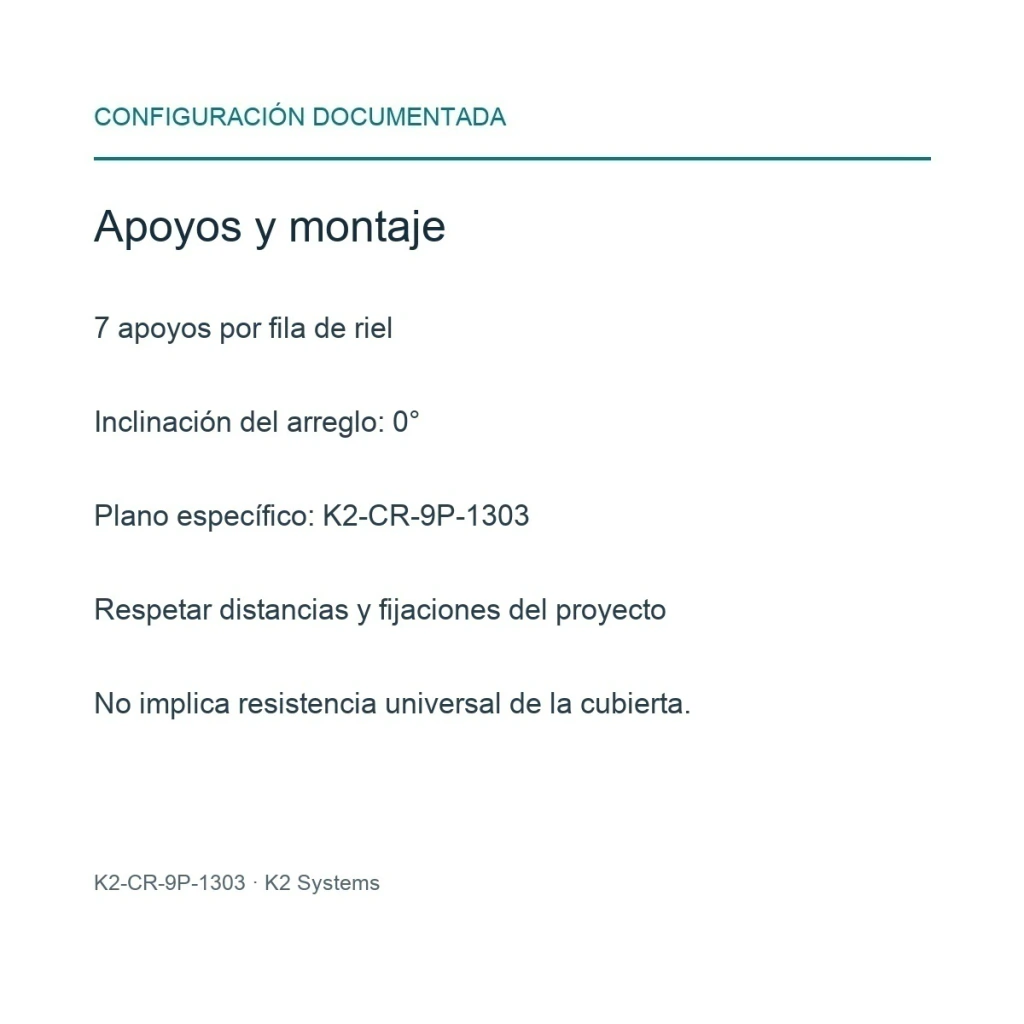 CONFIGURACIÓN DOCUMENTADA

Apoyos y montaje

7 apoyos por fila de riel

Inclinación del arreglo: 0°

Plano específico: K2-CR-9P-1303

Respetar distancias y fijaciones del proyecto

No implica resistencia universal de la cubierta.

K2-CR-9P-1303 · K2 Systems